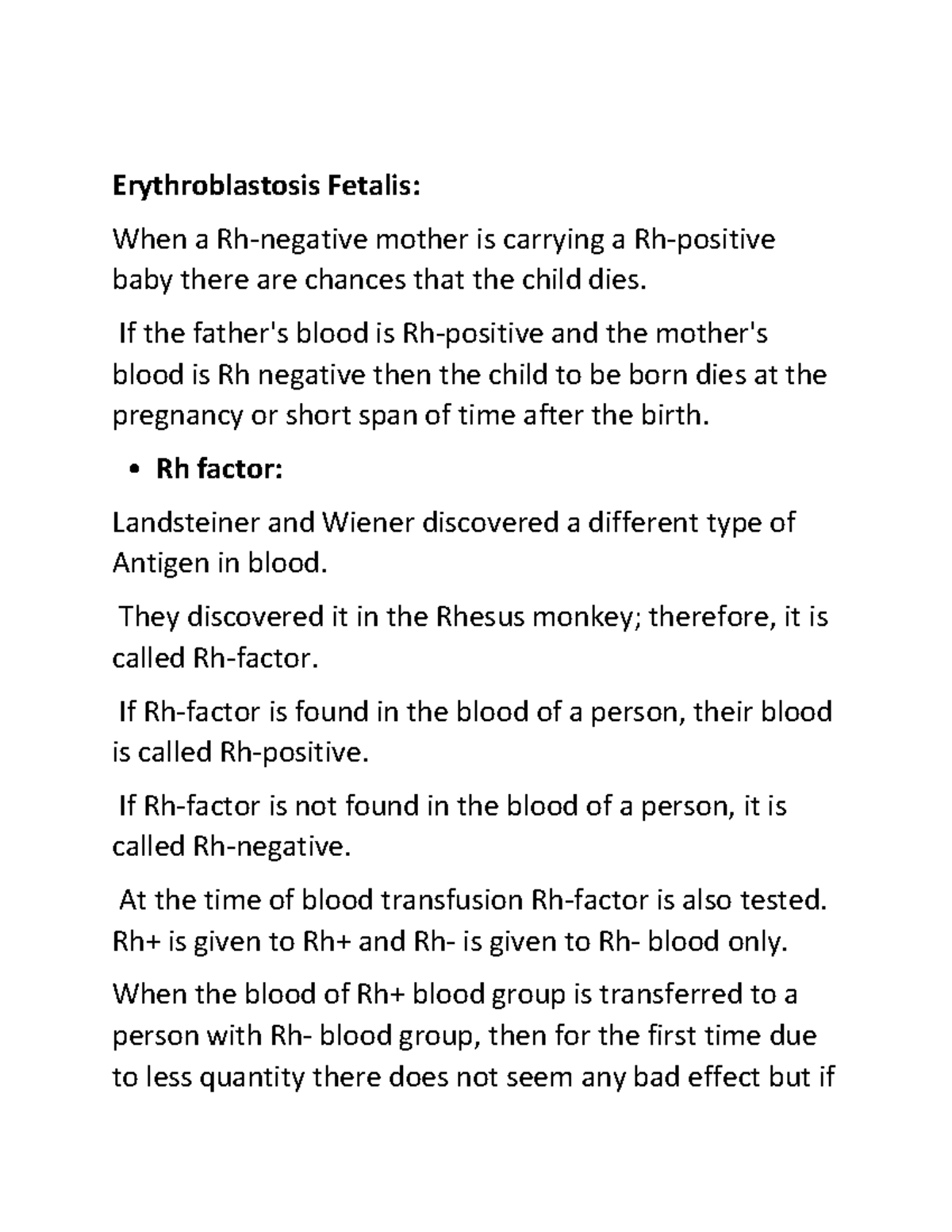 Erythroblastosis Fetalis:

When a Rh-negative mother is carrying a Rh-positive baby there are chances that the child dies.

If the father's blood is Rh-positive and the mother's blood is Rh negative then the child to be born dies at the pregnancy or short span of time after the birth.

• Rh factor:

Landsteiner and Wiener discovered a different type of Antigen in blood.

They discovered it in the Rhesus monkey; therefore, it is called Rh-factor.

If Rh-factor is found in the blood of a person, their blood is called Rh-positive.

If Rh-factor is not found in the blood of a person, it is called Rh-negative.

At the time of blood transfusion Rh-factor is also tested. Rh+ is given to Rh+ and Rh- is given to Rh- blood only.

When the blood of Rh+ blood group is transferred to a person with Rh- blood group, then for the first time due to less quantity there does not seem any bad effect but if